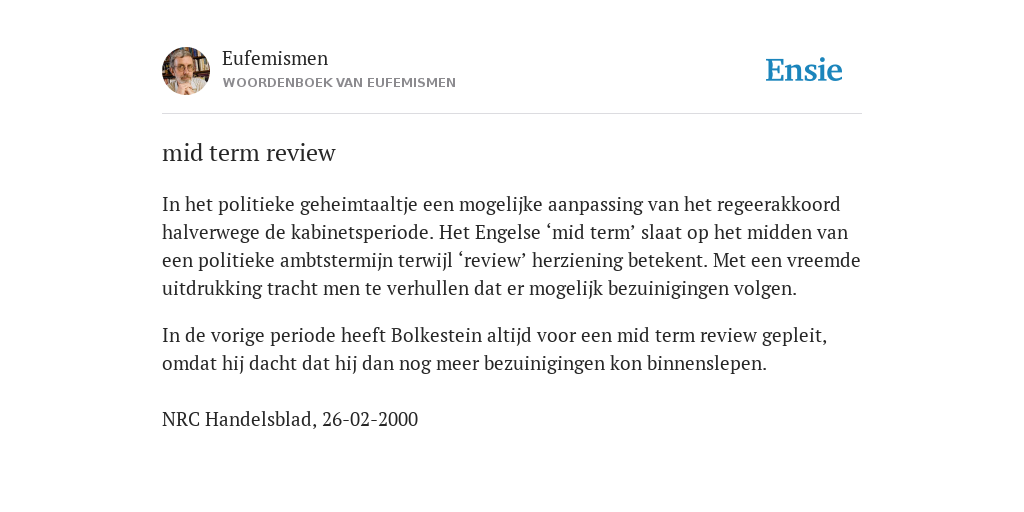 Eufemismen
WOORDENBOEK VAN EUFEMISMEN

Ensie

mid term review

In het politieke geheimtaaltje een mogelijke aanpassing van het regeerakkoord halverwege de kabinetsperiode. Het Engelse ‘mid term’ slaat op het midden van een politieke ambtstermijn terwijl ‘review’ herziening betekent. Met een vreemde uitdrukking tracht men te verhullen dat er mogelijk bezuinigingen volgen.

In de vorige periode heeft Bolkestein altijd voor een mid term review gepleit, omdat hij dacht dat hij dan nog meer bezuinigingen kon binnenslepen.

NRC Handelsblad, 26-02-2000